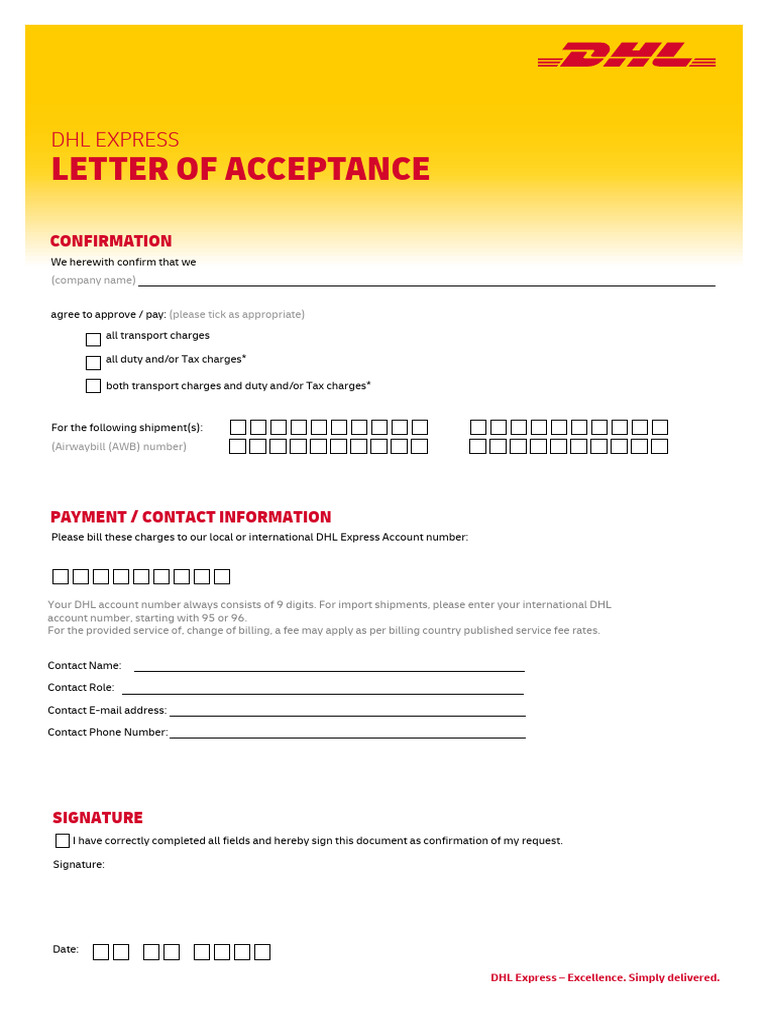 DHL

DHL EXPRESS
LETTER OF ACCEPTANCE

CONFIRMATION
We herewith confirm that we
(company name)

agree to approve / pay: (please tick as appropriate)

all transport charges

all duty and/or Tax charges*

both transport charges and duty and/or Tax charges*

For the following shipment(s):
(Airwaybill (AWB) number)

PAYMENT / CONTACT INFORMATION
Please bill these charges to our local or international DHL Express Account number:

Your DHL account number always consists of 9 digits. For import shipments, please enter your international DHL account number, starting with 95 or 96.
For the provided service of, change of billing, a fee may apply as per billing country published service fee rates.

Contact Name:
Contact Role:
Contact E-mail address:
Contact Phone Number:

SIGNATURE
I have correctly completed all fields and hereby sign this document as confirmation of my request.
Signature:

Date:

DHL Express – Excellence. Simply delivered.